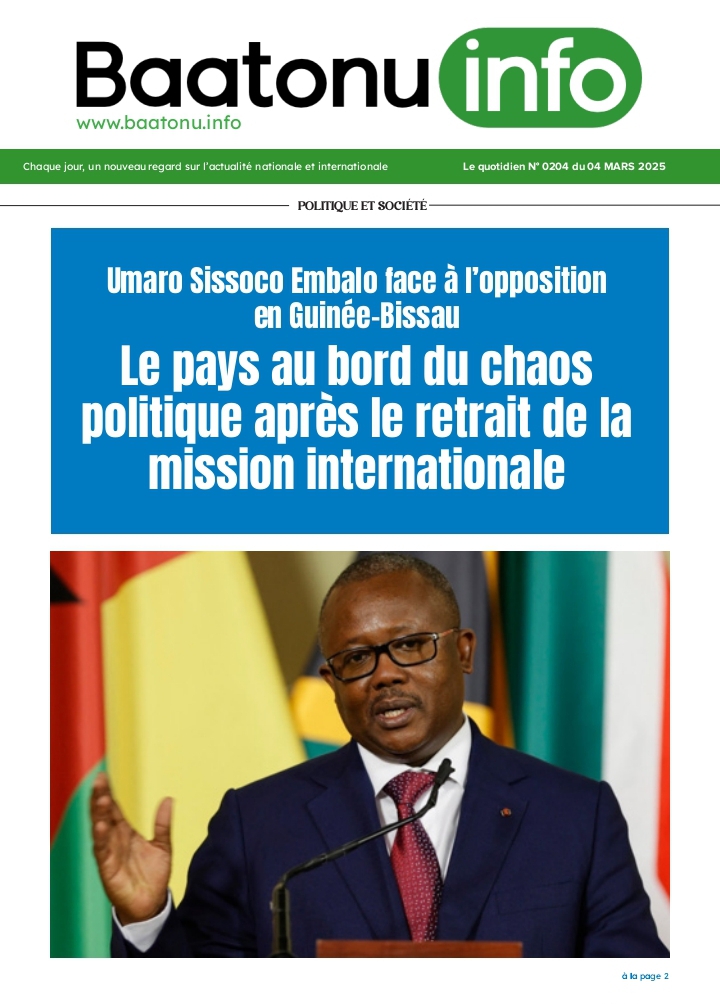 Baatonu info
www.baatonu.info

Chaque jour, un nouveau regard sur l'actualité nationale et internationale

Le quotidien N° 0204 du 04 MARS 2025

POLITIQUE ET SOCIÉTÉ

Umaro Sissoco Embalo face à l'opposition en Guinée-Bissau

Le pays au bord du chaos politique après le retrait de la mission internationale

à la page 2